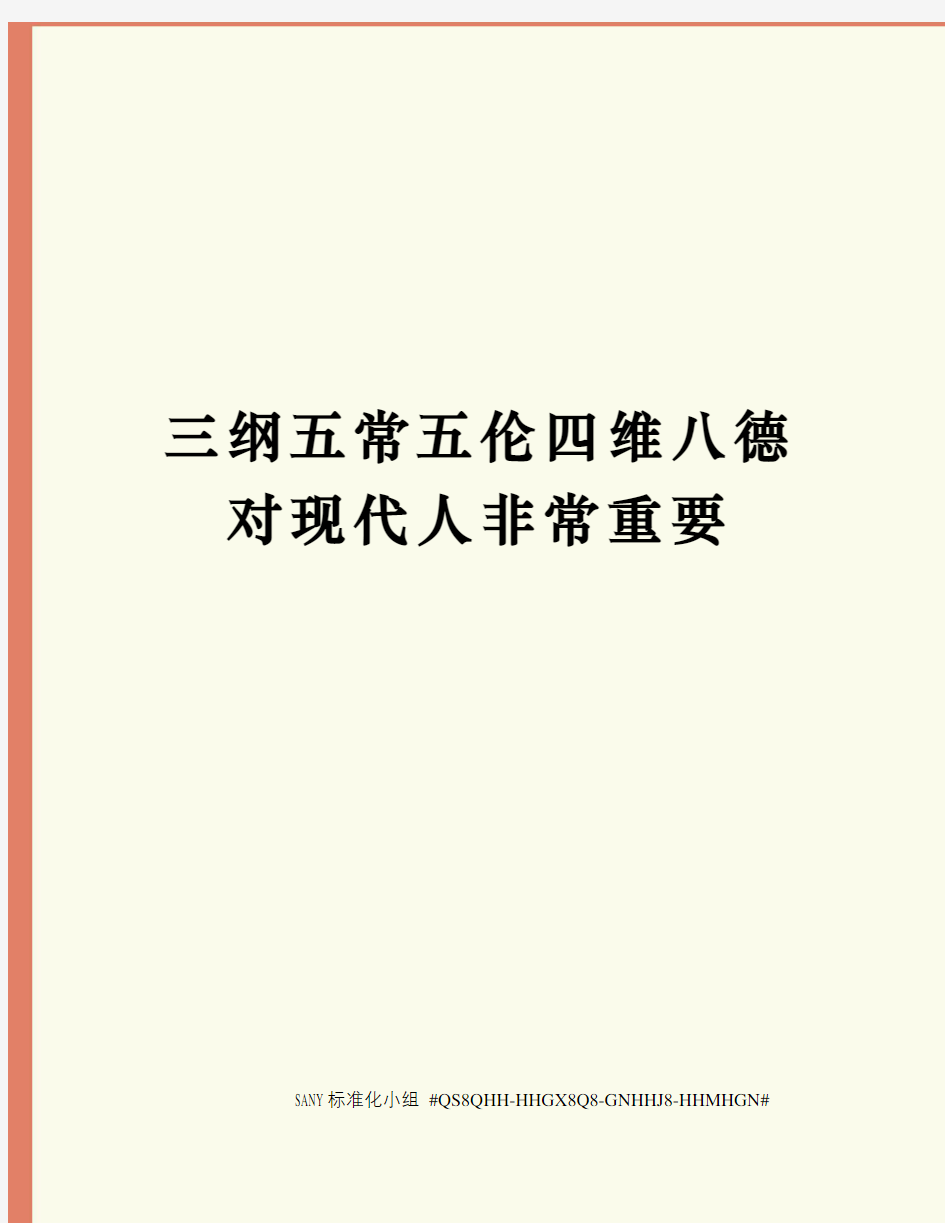 三纲五常五伦四维八德对现代人非常重要

SANY标准化小组 #QS8QHH-HHGX8Q8-GNHHJ8-HHMHGN#